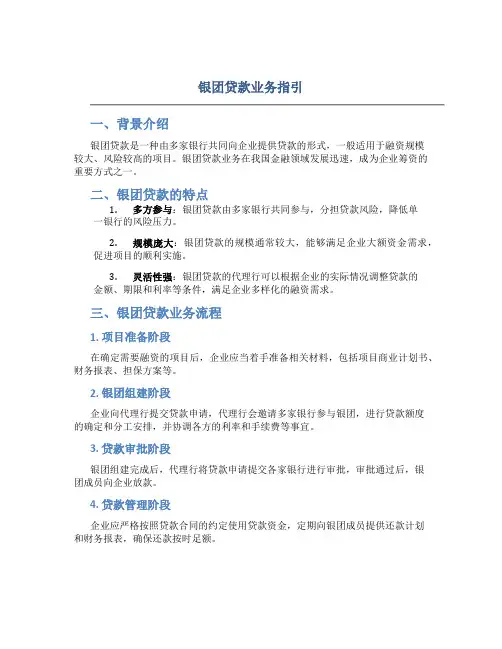 银团贷款业务指引

一、背景介绍

银团贷款是一种由多家银行共同向企业提供贷款的形式，一般适用于融资规模较大、风险较高的项目。银团贷款业务在我国金融领域发展迅速，成为企业筹资的重要方式之一。

二、银团贷款的特点

1. 多方参与：银团贷款由多家银行共同参与，分担贷款风险，降低单一银行的风险压力。

2. 规模庞大：银团贷款的规模通常较大，能够满足企业大额资金需求，促进项目的顺利实施。

3. 灵活性强：银团贷款的代理行可以根据企业的实际情况调整贷款的金额、期限和利率等条件，满足企业多样化的融资需求。

三、银团贷款业务流程

1. 项目准备阶段

在确定需要融资的项目后，企业应当着手准备相关材料，包括项目商业计划书、财务报表、担保方案等。

2. 银团组建阶段

企业向代理行提交贷款申请，代理行会邀请多家银行参与银团，进行贷款额度的确定和分工安排，并协调各方的利率和手续费等事宜。

3. 贷款审批阶段

银团组建完成后，代理行将贷款申请提交各家银行进行审批，审批通过后，银团成员向企业放款。

4. 贷款管理阶段

企业应严格按照贷款合同的约定使用贷款资金，定期向银团成员提供还款计划和财务报表，确保还款按时足额。